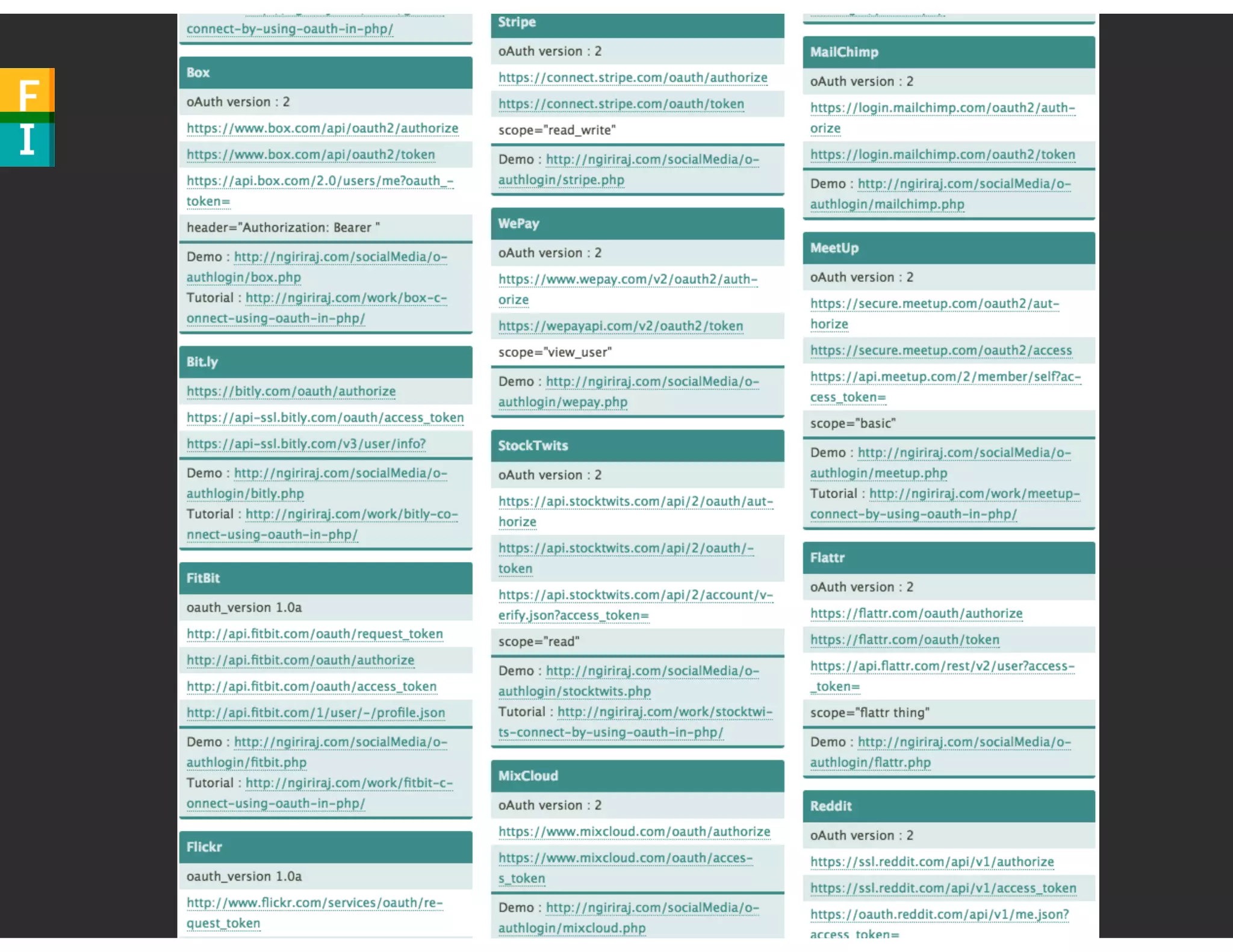 F
I

connect-by-using-oauth-in-php/

Box

oAuth version : 2

https://www.box.com/api/oauth2/authorize

https://www.box.com/api/oauth2/token

https://api.box.com/2.0/users/me?oauth_token=

header="Authorization: Bearer "

Demo : http://ngiriraj.com/socialMedia/oauthlogin/box.php
Tutorial : http://ngiriraj.com/work/box-connect-using-oauth-in-php/

Bit.ly

https://bitly.com/oauth/authorize

https://api-ssl.bitly.com/oauth/access_token

https://api-ssl.bitly.com/v3/user/info?

Demo : http://ngiriraj.com/socialMedia/oauthlogin/bitly.php
Tutorial : http://ngiriraj.com/work/bitly-connect-using-oauth-in-php/

FitBit

oauth_version 1.0a

http://api.fitbit.com/oauth/request_token

http://api.fitbit.com/oauth/authorize

http://api.fitbit.com/oauth/access_token

http://api.fitbit.com/1/user/-/profile.json

Demo : http://ngiriraj.com/socialMedia/oauthlogin/fitbit.php
Tutorial : http://ngiriraj.com/work/fitbit-connect-using-oauth-in-php/

Flickr

oauth_version 1.0a

http://www.flickr.com/services/oauth/request_token

Stripe

oAuth version : 2

https://connect.stripe.com/oauth/authorize

https://connect.stripe.com/oauth/token

scope="read_write"

Demo : http://ngiriraj.com/socialMedia/oauthlogin/stripe.php

WePay

oAuth version : 2

https://www.wepay.com/v2/oauth2/authorize

https://wepayapi.com/v2/oauth2/token

scope="view_user"

Demo : http://ngiriraj.com/socialMedia/oauthlogin/wepay.php

StockTwits

oAuth version : 2

https://api.stocktwits.com/api/2/oauth/authorize

https://api.stocktwits.com/api/2/oauth/token

https://api.stocktwits.com/api/2/account/verify.json?access_token=

scope="read"

Demo : http://ngiriraj.com/socialMedia/oauthlogin/stocktwits.php
Tutorial : http://ngiriraj.com/work/stocktwits-connect-by-using-oauth-in-php/

MixCloud

oAuth version : 2

https://www.mixcloud.com/oauth/authorize

https://www.mixcloud.com/oauth/access_token

Demo : http://ngiriraj.com/socialMedia/oauthlogin/mixcloud.php

MailChimp

oAuth version : 2

https://login.mailchimp.com/oauth2/authorize

https://login.mailchimp.com/oauth2/token

Demo : http://ngiriraj.com/socialMedia/oauthlogin/mailchimp.php

MeetUp

oAuth version : 2

https://secure.meetup.com/oauth2/authorize

https://secure.meetup.com/oauth2/access

https://api.meetup.com/2/member/self?access_token=

scope="basic"

Demo : http://ngiriraj.com/socialMedia/oauthlogin/meetup.php
Tutorial : http://ngiriraj.com/work/meetup-connect-by-using-oauth-in-php/

Flattr

oAuth version : 2

https://flattr.com/oauth/authorize

https://flattr.com/oauth/token

https://api.flattr.com/rest/v2/user?access_token=

scope="flattr thing"

Demo : http://ngiriraj.com/socialMedia/oauthlogin/flattr.php

Reddit

oAuth version : 2

https://ssl.reddit.com/api/v1/authorize

https://ssl.reddit.com/api/v1/access_token

https://oauth.reddit.com/api/v1/me.json?access_token=